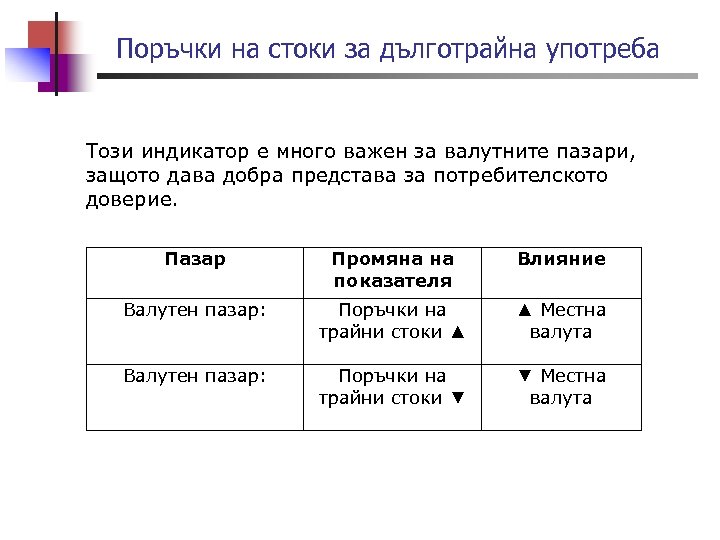 Поръчки на стоки за дълготрайна употреба

Този индикатор е много важен за валутните пазари, защото дава добра представа за потребителското доверие.

| Пазар | Промяна на показателя | Влияние |
|---|---|---|
| Валутен пазар: | Поръчки на трайни стоки ▲ | ▲ Местна валута |
| Валутен пазар: | Поръчки на трайни стоки ▼ | ▼ Местна валута |